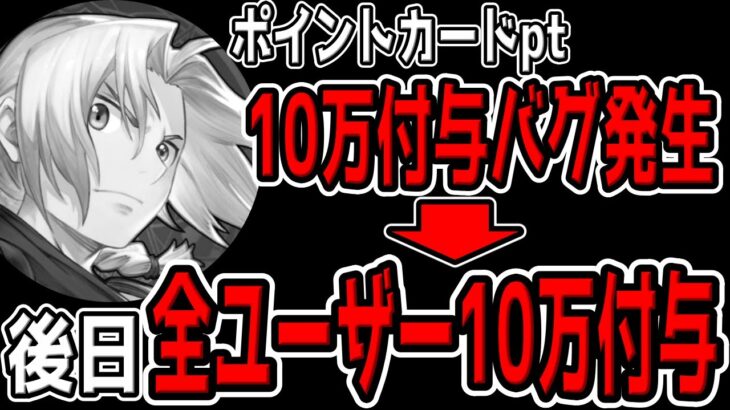 ポイントカードpt
10万付与バグ発生

後日 全ユーザー10万付与